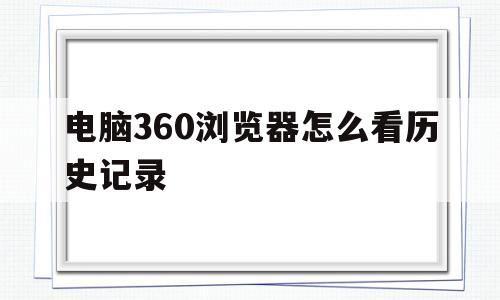 电脑360浏览器怎么看历史记录